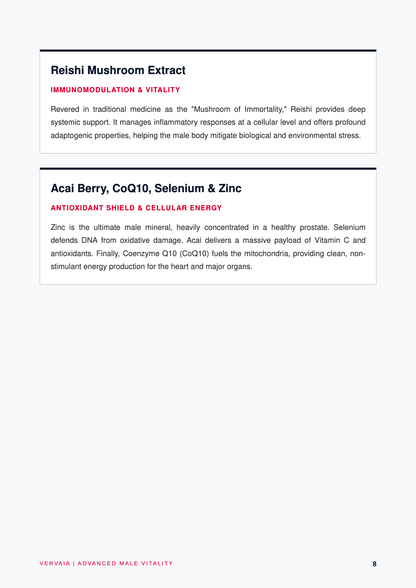 Reishi Mushroom Extract

IMMUNOMODULATION & VITALITY

Revered in traditional medicine as the "Mushroom of Immortality," Reishi provides deep systemic support. It manages inflammatory responses at a cellular level and offers profound adaptogenic properties, helping the male body mitigate biological and environmental stress.

Acai Berry, CoQ10, Selenium & Zinc

ANTIOXIDANT SHIELD & CELLULAR ENERGY

Zinc is the ultimate male mineral, heavily concentrated in a healthy prostate. Selenium defends DNA from oxidative damage. Acai delivers a massive payload of Vitamin C and antioxidants. Finally, Coenzyme Q10 (CoQ10) fuels the mitochondria, providing clean, non-stimulant energy production for the heart and major organs.

VERVAIA | ADVANCED MALE VITALITY

8